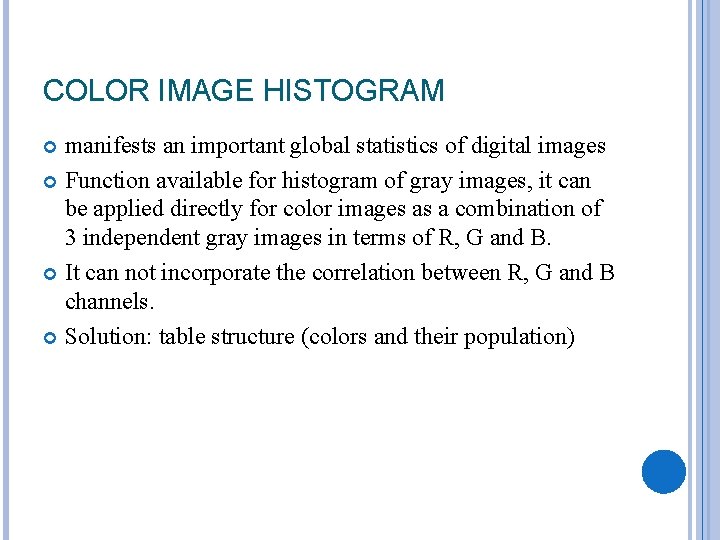 COLOR IMAGE HISTOGRAM

manifests an important global statistics of digital images

Function available for histogram of gray images, it can be applied directly for color images as a combination of 3 independent gray images in terms of R, G and B.

It can not incorporate the correlation between R, G and B channels.

Solution: table structure (colors and their population)